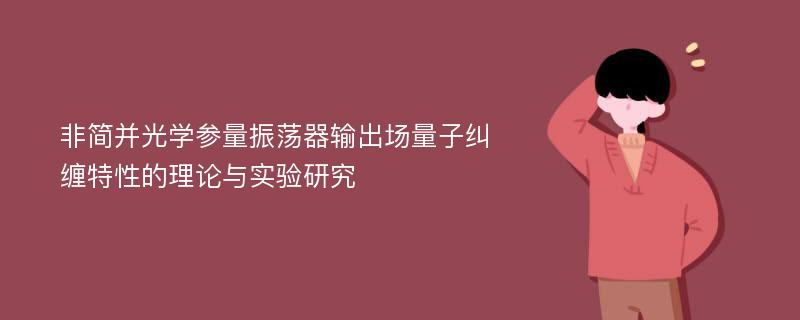 非简并光学参量振荡器输出场量子纠缠特性的理论与实验研究